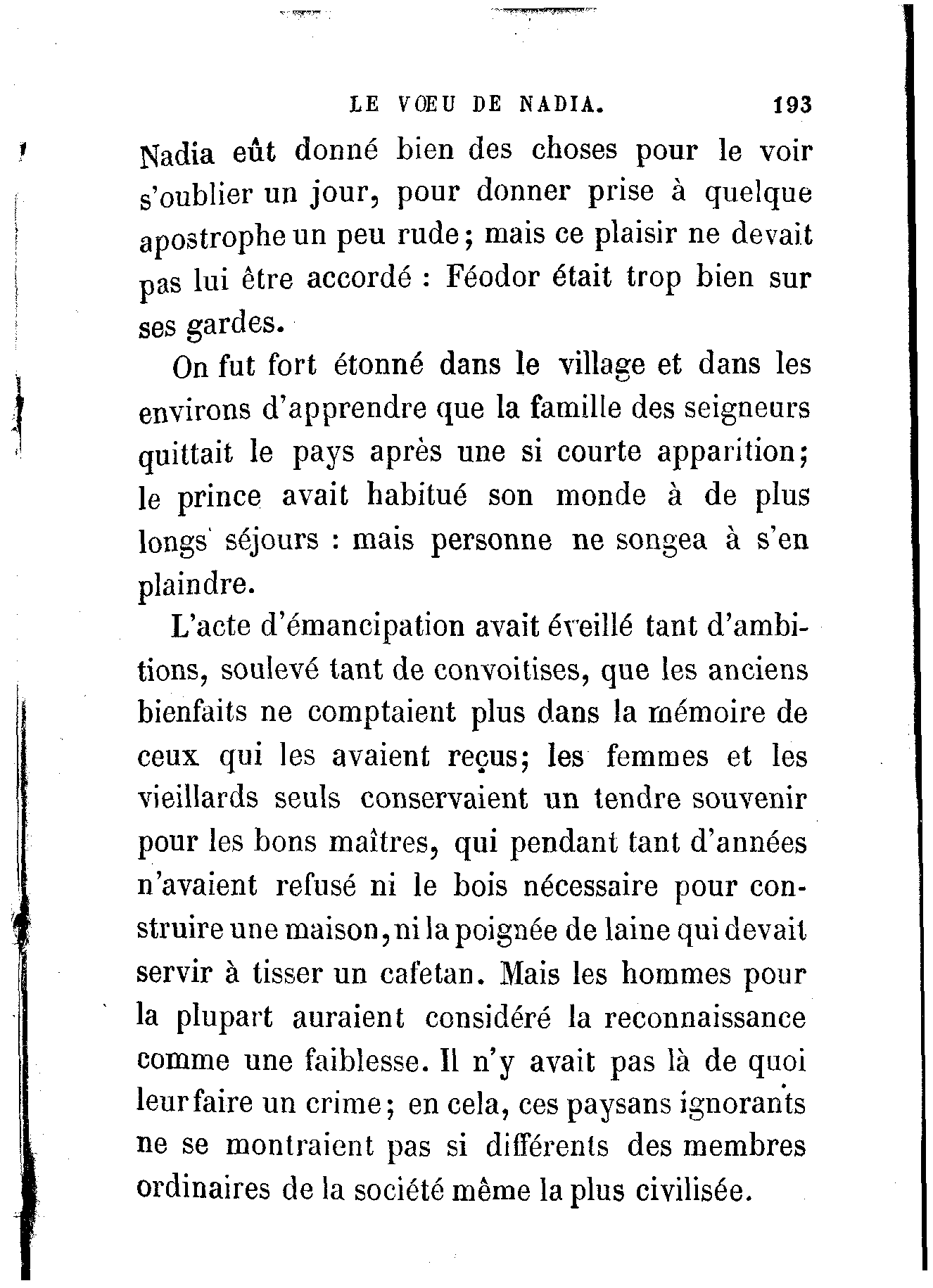 LE VŒU DE NADIA. 193

Nadia eût donné bien des choses pour le voir s'oublier un jour, pour donner prise à quelque apostrophe un peu rude; mais ce plaisir ne devait pas lui être accordé : Féodor était trop bien sur ses gardes.

On fut fort étonné dans le village et dans les environs d'apprendre que la famille des seigneurs quittait le pays après une si courte apparition; le prince avait habitué son monde à de plus longs séjours : mais personne ne songea à s'en plaindre.

L'acte d'émancipation avait éveillé tant d'ambitions, soulevé tant de convoitises, que les anciens bienfaits ne comptaient plus dans la mémoire de ceux qui les avaient reçus; les femmes et les vieillards seuls conservaient un tendre souvenir pour les bons maîtres, qui pendant tant d'années n'avaient refusé ni le bois nécessaire pour construire une maison, ni la poignée de laine qui devait servir à tisser un cafetan. Mais les hommes pour la plupart auraient considéré la reconnaissance comme une faiblesse. Il n'y avait pas là de quoi leur faire un crime; en cela, ces paysans ignorants ne se montraient pas si différents des membres ordinaires de la société même la plus civilisée.